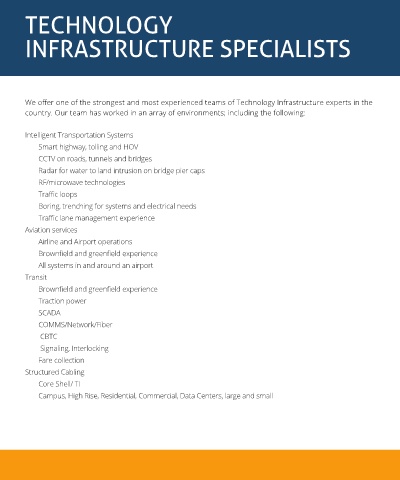 TECHNOLOGY
INFRASTRUCTURE SPECIALISTS

We offer one of the strongest and most experienced teams of Technology Infrastructure experts in the country. Our team has worked in an array of environments; including the following:

Intelligent Transportation Systems
Smart highway, tolling and HOV
CCTV on roads, tunnels and bridges
Radar for water to land intrusion on bridge pier caps
RF/microwave technologies
Traffic loops
Boring, trenching for systems and electrical needs
Traffic lane management experience
Aviation services
Airline and Airport operations
Brownfield and greenfield experience
All systems in and around an airport
Transit
Brownfield and greenfield experience
Traction power
SCADA
COMMS/Network/Fiber
CBTC
Signaling, Interlocking
Fare collection
Structured Cabling
Core Shell/ TI
Campus, High Rise, Residential, Commercial, Data Centers, large and small